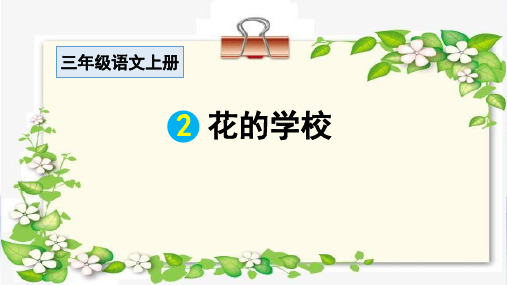 三年级语文上册

2 花的学校